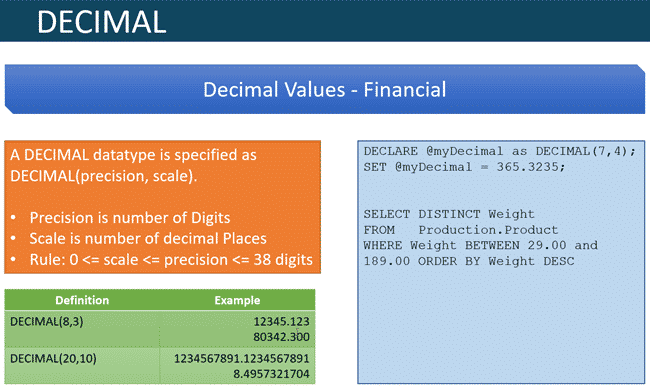 DECIMAL

Decimal Values - Financial

A DECIMAL datatype is specified as DECIMAL(precision, scale).

• Precision is number of Digits
• Scale is number of decimal Places
• Rule: 0 <= scale <= precision <= 38 digits

| Definition | Example |
|---|---|
| DECIMAL(8,3) | 12345.123 80342.300 |
| DECIMAL(20,10) | 1234567891.1234567891 8.4957321704 |

DECLARE @myDecimal as DECIMAL(7,4);
SET @myDecimal = 365.3235;

SELECT DISTINCT Weight
FROM   Production.Product
WHERE Weight BETWEEN 29.00 and
189.00 ORDER BY Weight DESC